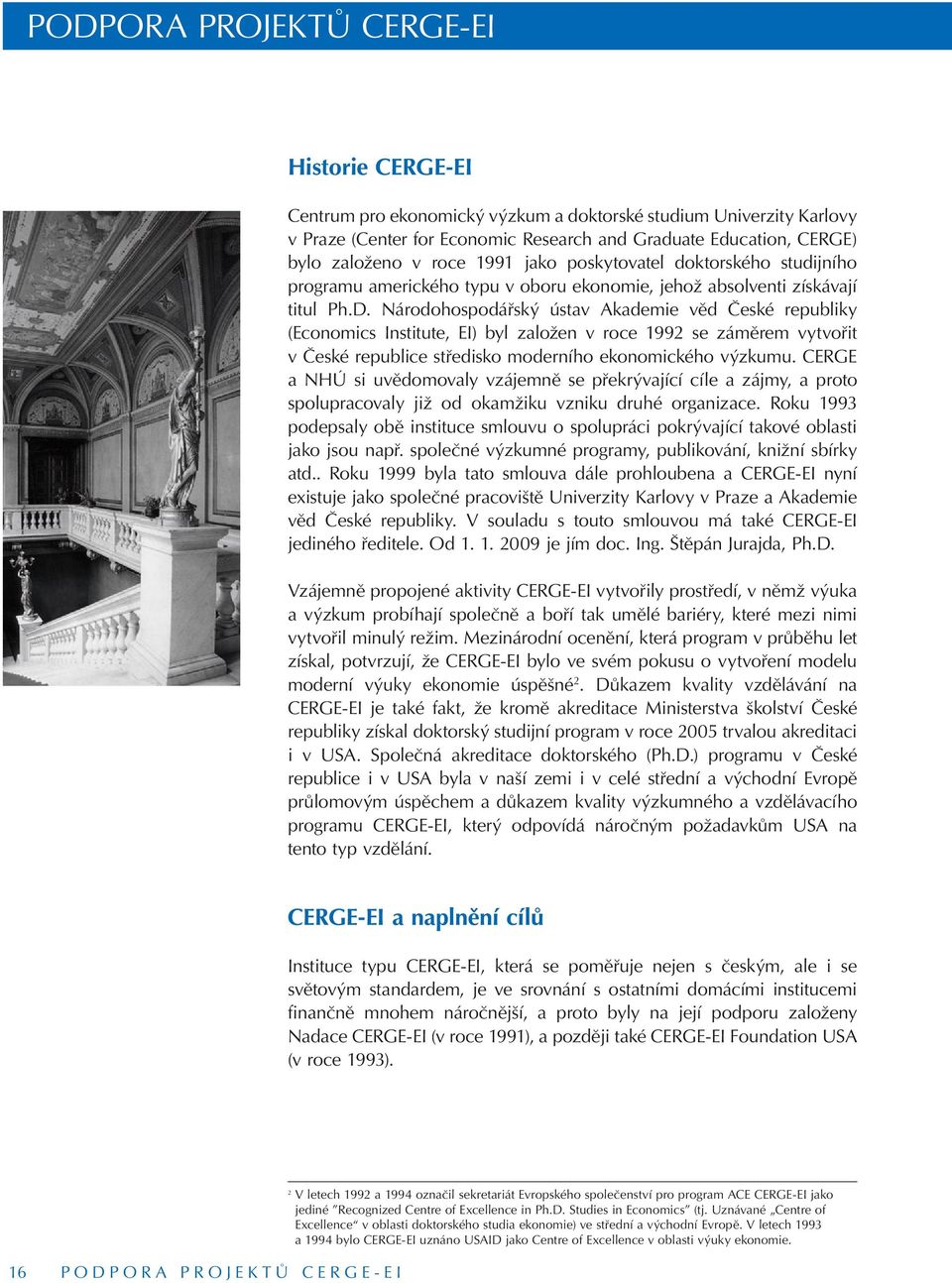 PODPORA PROJEKTŮ CERGE-EI

Historie CERGE-EI

Centrum pro ekonomický výzkum a doktorské studium Univerzity Karlovy v Praze (Center for Economic Research and Graduate Education, CERGE) bylo založeno v roce 1991 jako poskytovatel doktorského studijního programu amerického typu v oboru ekonomie, jehož absolventi získávají titul Ph.D. Národohospodářský ústav Akademie věd České republiky (Economics Institute, EI) byl založen v roce 1992 se záměrem vytvořit v České republice středisko moderního ekonomického výzkumu. CERGE a NHÚ si uvědomovaly vzájemně se překrývající cíle a zájmy, a proto spolupracovaly již od okamžiku vzniku druhé organizace. Roku 1993 podepsaly obě instituce smlouvu o spolupráci pokrývající takové oblasti jako jsou např. společné výzkumné programy, publikování, knižní sbírky atd.. Roku 1999 byla tato smlouva dále prohloubena a CERGE-EI nyní existuje jako společné pracoviště Univerzity Karlovy v Praze a Akademie věd České republiky. V souladu s touto smlouvou má také CERGE-EI jediného ředitele. Od 1. 1. 2009 je jím doc. Ing. Štěpán Jurajda, Ph.D.

Vzájemně propojené aktivity CERGE-EI vytvořily prostředí, v němž výuka a výzkum probíhají společně a boří tak umělé bariéry, které mezi nimi vytvořil minulý režim. Mezinárodní ocenění, která program v průběhu let získal, potvrzují, že CERGE-EI bylo ve svém pokusu o vytvoření modelu moderní výuky ekonomie úspěšné$^2$. Důkazem kvality vzdělávání na CERGE-EI je také fakt, že kromě akreditace Ministerstva školství České republiky získal doktorský studijní program v roce 2005 trvalou akreditaci i v USA. Společná akreditace doktorského (Ph.D.) programu v České republice i v USA byla v naší zemi i v celé střední a východní Evropě průlomovým úspěchem a důkazem kvality výzkumného a vzdělávacího programu CERGE-EI, který odpovídá náročným požadavkům USA na tento typ vzdělání.

CERGE-EI a naplnění cílů

Instituce typu CERGE-EI, která se poměřuje nejen s českým, ale i se světovým standardem, je ve srovnání s ostatními domácími institucemi finančně mnohem náročnější, a proto byly na její podporu založeny Nadace CERGE-EI (v roce 1991), a později také CERGE-EI Foundation USA (v roce 1993).

$^2$ V letech 1992 a 1994 označil sekretariát Evropského společenství pro program ACE CERGE-EI jako jediné "Recognized Centre of Excellence in Ph.D. Studies in Economics" (tj. Uznávané „Centre of Excellence" v oblasti doktorského studia ekonomie) ve střední a východní Evropě. V letech 1993 a 1994 bylo CERGE-EI uznáno USAID jako Centre of Excellence v oblasti výuky ekonomie.

16 PODPORA PROJEKTŮ CERGE-EI